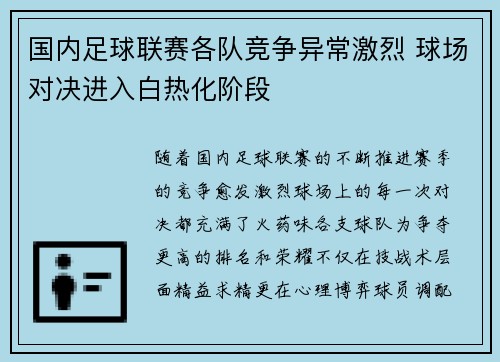 国内足球联赛各队竞争异常激烈 球场对决进入白热化阶段

随着国内足球联赛的不断推进赛季的竞争愈发激烈球场上的每一次对决都充满了火药味各支球队为争夺更高的排名和荣耀不仅在技战术层面精益求精更在心理博弈球员调配